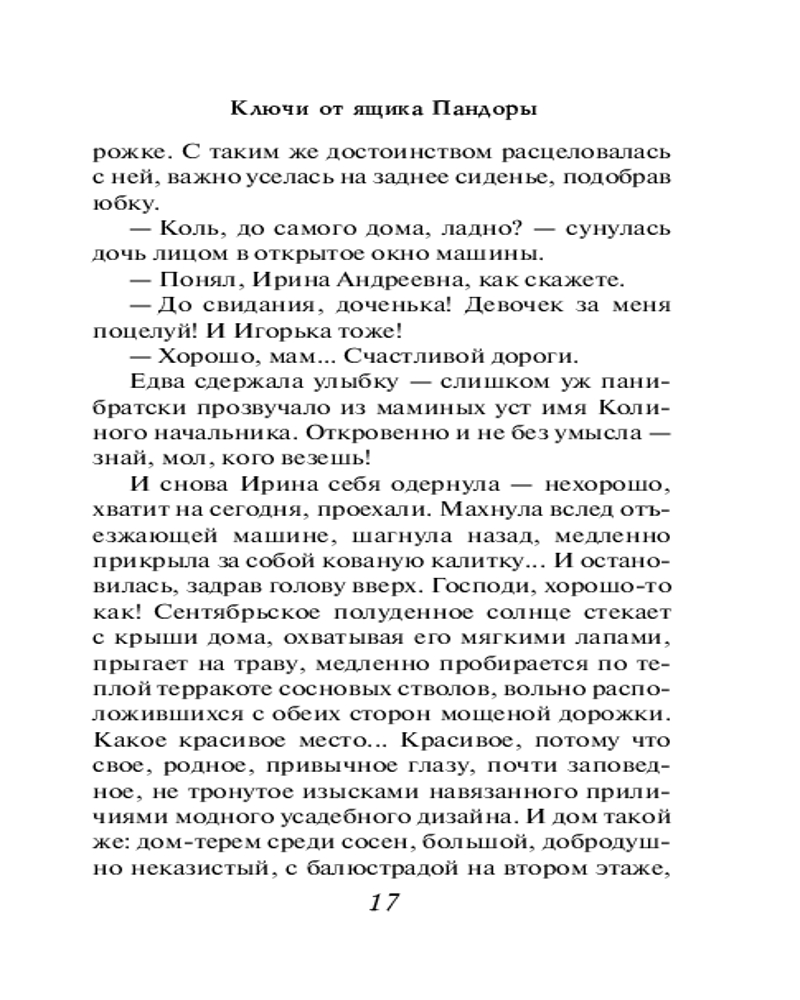 Ключи от ящика Пандоры

рожке. С таким же достоинством расцеловалась с ней, важно уселась на заднее сиденье, подобрав юбку.

— Коль, до самого дома, ладно? — сунулась дочь лицом в открытое окно машины.

— Понял, Ирина Андреевна, как скажете.

— До свидания, доченька! Девочек за меня поцелуй! И Игорька тоже!

— Хорошо, мам... Счастливой дороги.

Едва сдержала улыбку — слишком уж панибратски прозвучало из маминых уст имя Колиного начальника. Откровенно и не без умысла — знай, мол, кого везешь!

И снова Ирина себя одернула — нехорошо, хватит на сегодня, проехали. Махнула вслед отъезжающей машине, шагнула назад, медленно прикрыла за собой кованую калитку... И остановилась, задрав голову вверх. Господи, хорошо-то как! Сентябрьское полуденное солнце стекает с крыши дома, охватывая его мягкими лапами, прыгает на траву, медленно пробирается по теплой терракоте сосновых стволов, вольно расположившихся с обеих сторон мощеной дорожки. Какое красивое место... Красивое, потому что свое, родное, привычное глазу, почти заповедное, не тронутое изысками навязанного приличиями модного усадебного дизайна. И дом такой же: дом-терем среди сосен, большой, добродушно неказистый, с балюстрадой на втором этаже,

17